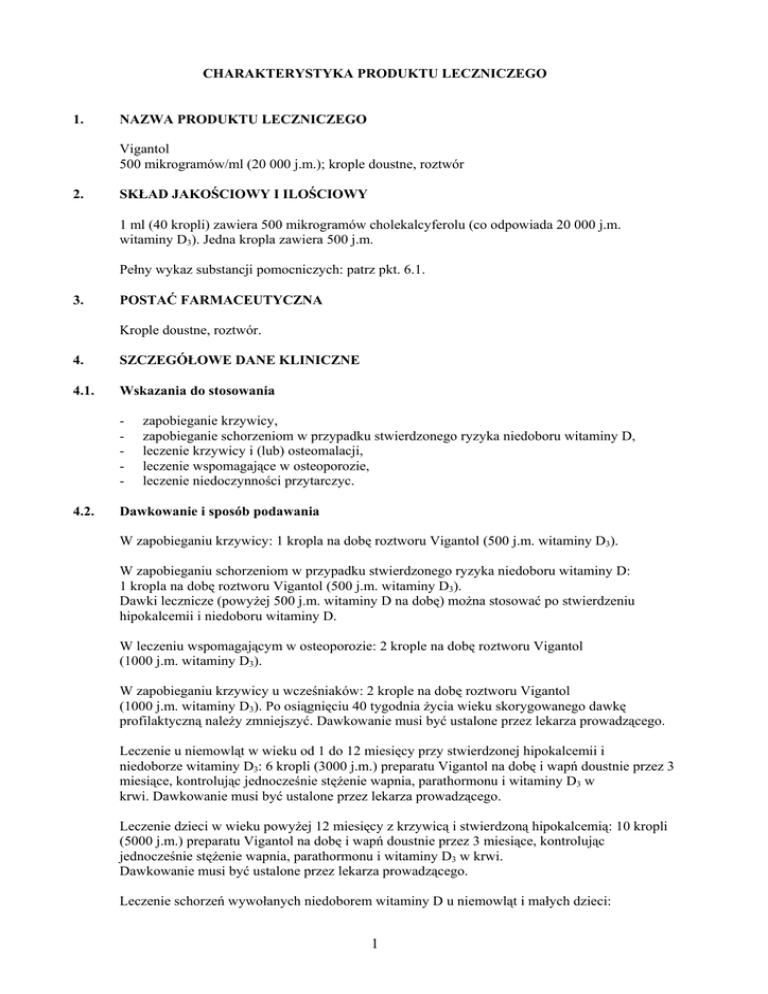 CHARAKTERYSTYKA PRODUKTU LECZNICZEGO

1. NAZWA PRODUKTU LECZNICZEGO

Vigantol
500 mikrogramów/ml (20 000 j.m.); krople doustne, roztwór

2. SKŁAD JAKOŚCIOWY I ILOŚCIOWY

1 ml (40 kropli) zawiera 500 mikrogramów cholekalcyferolu (co odpowiada 20 000 j.m. witaminy $D_3$). Jedna kropla zawiera 500 j.m.

Pełny wykaz substancji pomocniczych: patrz pkt. 6.1.

3. POSTAĆ FARMACEUTYCZNA

Krople doustne, roztwór.

4. SZCZEGÓŁOWE DANE KLINICZNE

4.1. Wskazania do stosowania

- zapobieganie krzywicy,
- zapobieganie schorzeniom w przypadku stwierdzonego ryzyka niedoboru witaminy D,
- leczenie krzywicy i (lub) osteomalacji,
- leczenie wspomagające w osteoporozie,
- leczenie niedoczynności przytarczyc.

4.2. Dawkowanie i sposób podawania

W zapobieganiu krzywicy: 1 kropla na dobę roztworu Vigantol (500 j.m. witaminy $D_3$).

W zapobieganiu schorzeniom w przypadku stwierdzonego ryzyka niedoboru witaminy D:
1 kropla na dobę roztworu Vigantol (500 j.m. witaminy $D_3$).
Dawki lecznicze (powyżej 500 j.m. witaminy D na dobę) można stosować po stwierdzeniu hipokalcemii i niedoboru witaminy D.

W leczeniu wspomagającym w osteoporozie: 2 krople na dobę roztworu Vigantol (1000 j.m. witaminy $D_3$).

W zapobieganiu krzywicy u wcześniaków: 2 krople na dobę roztworu Vigantol (1000 j.m. witaminy $D_3$). Po osiągnięciu 40 tygodnia życia wieku skorygowanego dawkę profilaktyczną należy zmniejszyć. Dawkowanie musi być ustalone przez lekarza prowadzącego.

Leczenie u niemowląt w wieku od 1 do 12 miesięcy przy stwierdzonej hipokalcemii i niedoborze witaminy $D_3$: 6 kropli (3000 j.m.) preparatu Vigantol na dobę i wapń doustnie przez 3 miesiące, kontrolując jednocześnie stężenie wapnia, parathormonu i witaminy $D_3$ w krwi. Dawkowanie musi być ustalone przez lekarza prowadzącego.

Leczenie dzieci w wieku powyżej 12 miesięcy z krzywicą i stwierdzoną hipokalcemią: 10 kropli (5000 j.m.) preparatu Vigantol na dobę i wapń doustnie przez 3 miesiące, kontrolując jednocześnie stężenie wapnia, parathormonu i witaminy $D_3$ w krwi.
Dawkowanie musi być ustalone przez lekarza prowadzącego.

Leczenie schorzeń wywołanych niedoborem witaminy D u niemowląt i małych dzieci:

1